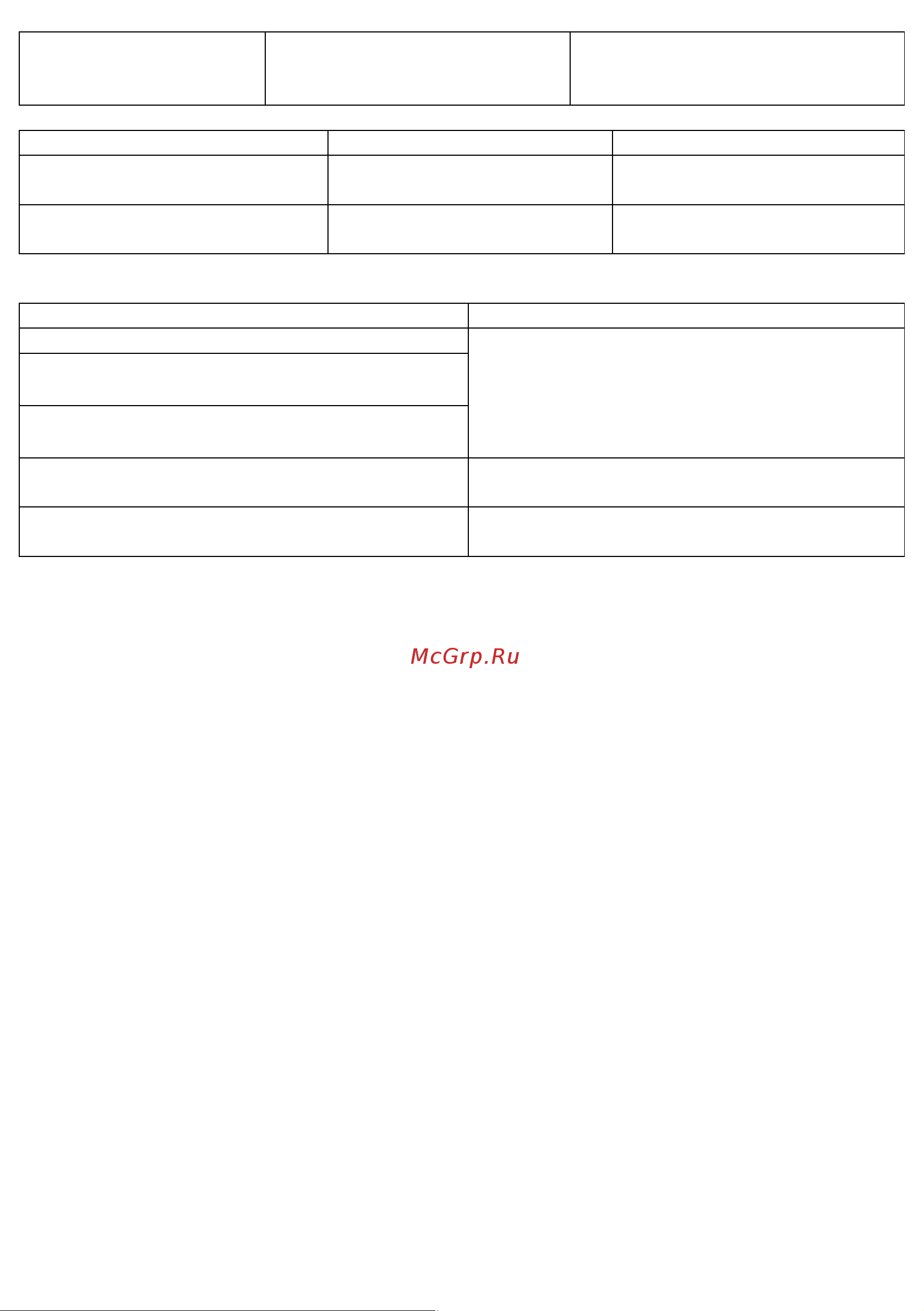 McGrp.Ru